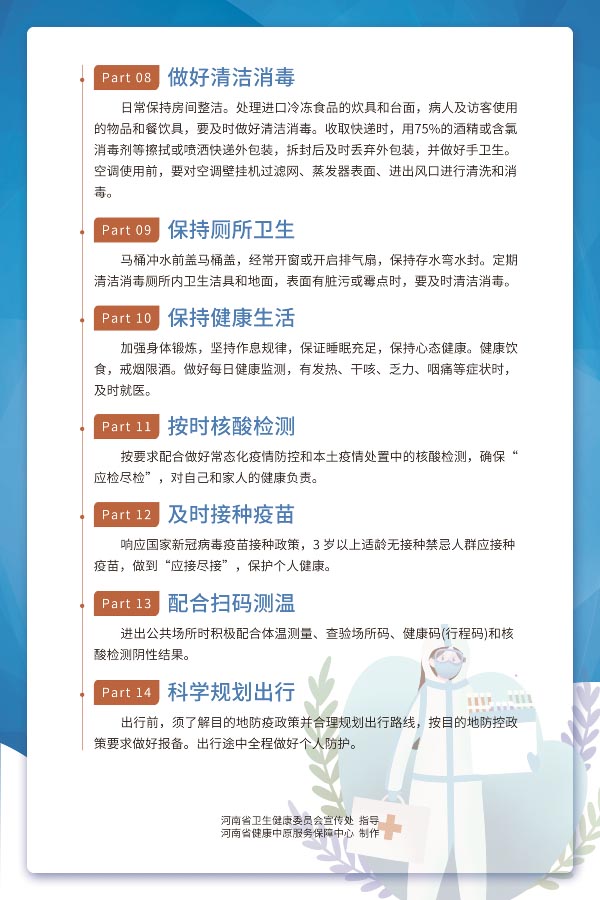 Part 08 做好清洁消毒

日常保持房间整洁。处理进口冷冻食品的炊具和台面，病人及访客使用的物品和餐饮具，要及时做好清洁消毒。收取快递时，用75%的酒精或含氯消毒剂等擦拭或喷洒快递外包装，拆封后及时丢弃外包装，并做好手卫生。空调使用前，要对空调壁挂机过滤网、蒸发器表面、进出风口进行清洗和消毒。

Part 09 保持厕所卫生

马桶冲水前盖马桶盖，经常开窗或开启排气扇，保持存水弯水封。定期清洁消毒厕所内卫生洁具和地面，表面有脏污或霉点时，要及时清洁消毒。

Part 10 保持健康生活

加强身体锻炼，坚持作息规律，保证睡眠充足，保持心态健康。健康饮食，戒烟限酒。做好每日健康监测，有发热、干咳、乏力、咽痛等症状时，及时就医。

Part 11 按时核酸检测

按要求配合做好常态化疫情防控和本土疫情处置中的核酸检测，确保“应检尽检”，对自己和家人的健康负责。

Part 12 及时接种疫苗

响应国家新冠病毒疫苗接种政策，3 岁以上适龄无接种禁忌人群应接种疫苗，做到“应接尽接”，保护个人健康。

Part 13 配合扫码测温

进出公共场所时积极配合体温测量、查验场所码、健康码(行程码)和核酸检测阴性结果。

Part 14 科学规划出行

出行前，须了解目的地防疫政策并合理规划出行路线，按目的地防控政策要求做好报备。出行途中全程做好个人防护。

河南省卫生健康委员会宣传处 指导
河南省健康中原服务保障中心 制作